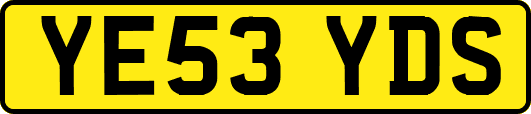 YE53 YDS